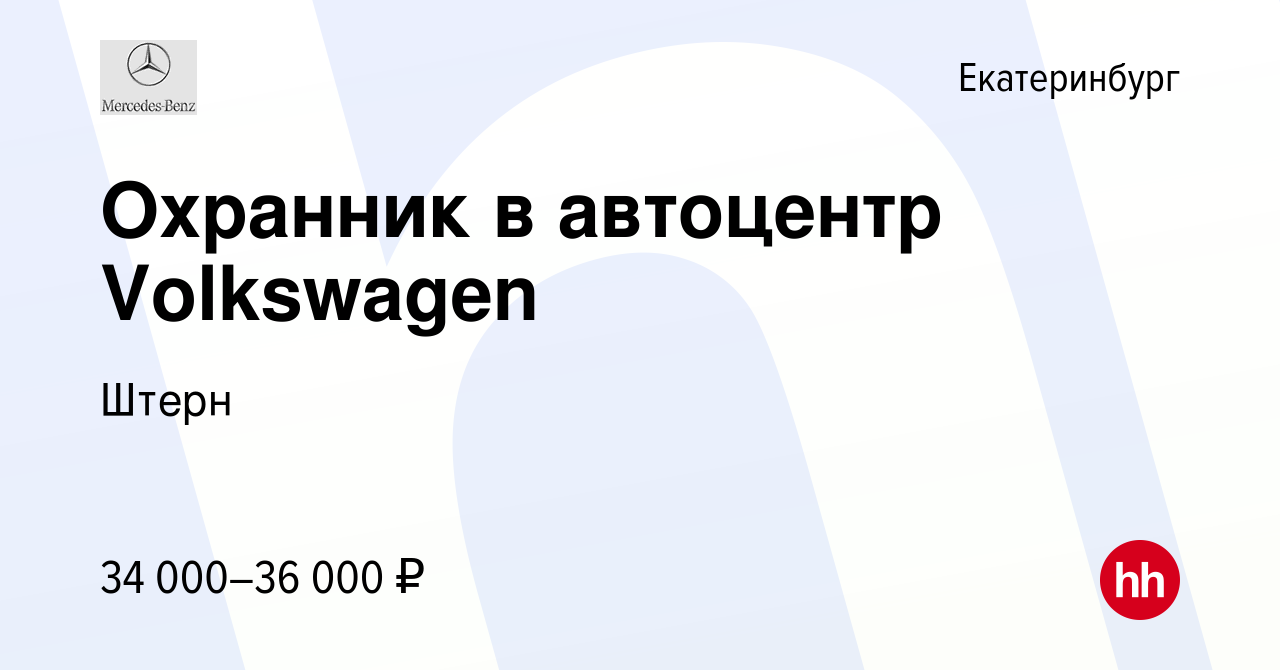 Mercedes-Benz

Екатеринбург

Охранник в автоцентр Volkswagen

Штерн

34 000–36 000 ₽

hh